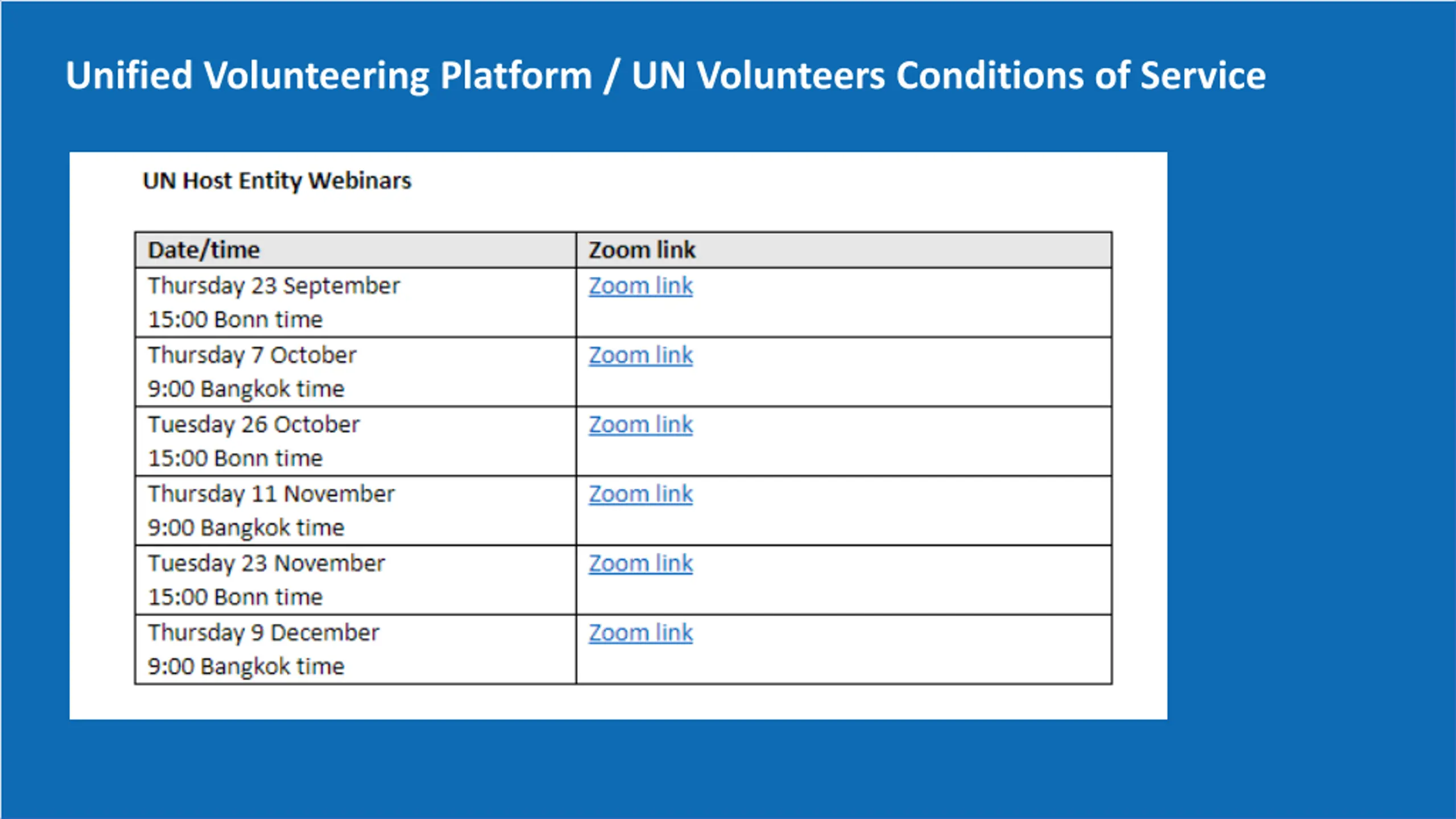 Unified Volunteering Platform / UN Volunteers Conditions of Service

UN Host Entity Webinars

| Date/time | Zoom link |
|---|---|
| Thursday 23 September 15:00 Bonn time | Zoom link |
| Thursday 7 October 9:00 Bangkok time | Zoom link |
| Tuesday 26 October 15:00 Bonn time | Zoom link |
| Thursday 11 November 9:00 Bangkok time | Zoom link |
| Tuesday 23 November 15:00 Bonn time | Zoom link |
| Thursday 9 December 9:00 Bangkok time | Zoom link |